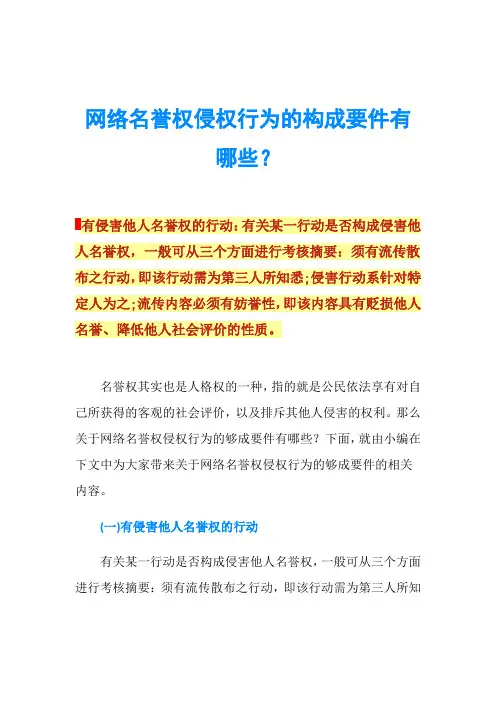 网络名誉权侵权行为的构成要件有哪些？

有侵害他人名誉权的行动：有关某一行动是否构成侵害他人名誉权，一般可从三个方面进行考核摘要：须有流传散布之行动，即该行动需为第三人所知悉；侵害行动系针对特定人为之；流传内容必须有妨誉性，即该内容具有贬损他人名誉、降低他人社会评价的性质。

名誉权其实也是人格权的一种，指的就是公民依法享有对自己所获得的客观的社会评价，以及排斥其他人侵害的权利。那么关于网络名誉权侵权行为的够成要件有哪些？下面，就由小编在下文中为大家带来关于网络名誉权侵权行为的够成要件的相关内容。

(一)有侵害他人名誉权的行动

有关某一行动是否构成侵害他人名誉权，一般可从三个方面进行考核摘要：须有流传散布之行动，即该行动需为第三人所知